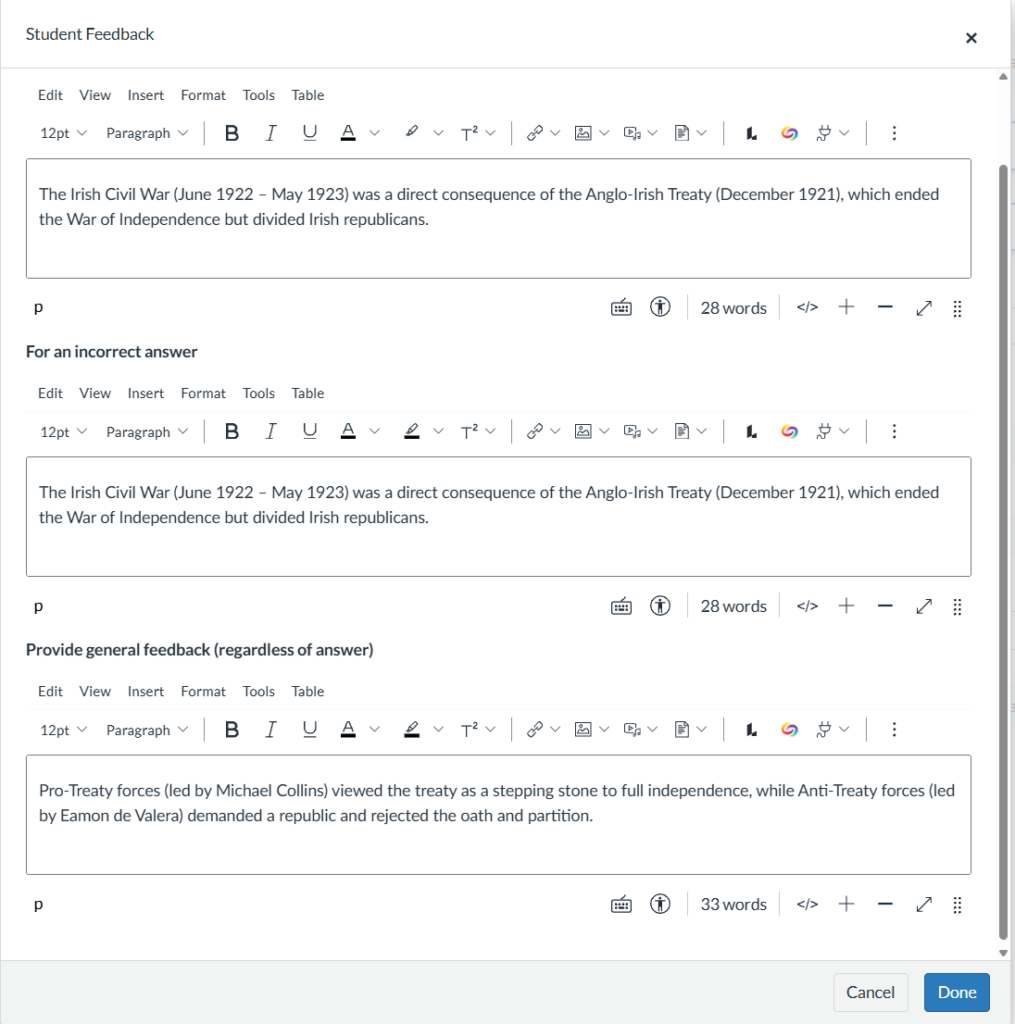 Student Feedback

×

Edit View Insert Format Tools Table

12pt Paragraph B I U A T²

The Irish Civil War (June 1922 – May 1923) was a direct consequence of the Anglo-Irish Treaty (December 1921), which ended the War of Independence but divided Irish republicans.

p 28 words </>

For an incorrect answer

Edit View Insert Format Tools Table

12pt Paragraph B I U A T²

The Irish Civil War (June 1922 – May 1923) was a direct consequence of the Anglo-Irish Treaty (December 1921), which ended the War of Independence but divided Irish republicans.

p 28 words </>

Provide general feedback (regardless of answer)

Edit View Insert Format Tools Table

12pt Paragraph B I U A T²

Pro-Treaty forces (led by Michael Collins) viewed the treaty as a stepping stone to full independence, while Anti-Treaty forces (led by Eamon de Valera) demanded a republic and rejected the oath and partition.

p 33 words </>

Cancel Done